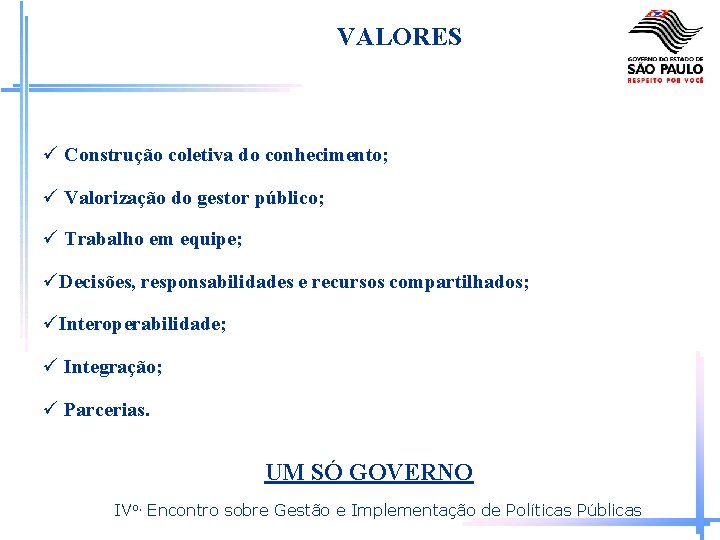 VALORES

GOVERNO DO ESTADO DE
SÃO PAULO
RESPEITO POR VOCÊ

✓ Construção coletiva do conhecimento;

✓ Valorização do gestor público;

✓ Trabalho em equipe;

✓Decisões, responsabilidades e recursos compartilhados;

✓Interoperabilidade;

✓ Integração;

✓ Parcerias.

UM SÓ GOVERNO

IVº. Encontro sobre Gestão e Implementação de Políticas Públicas